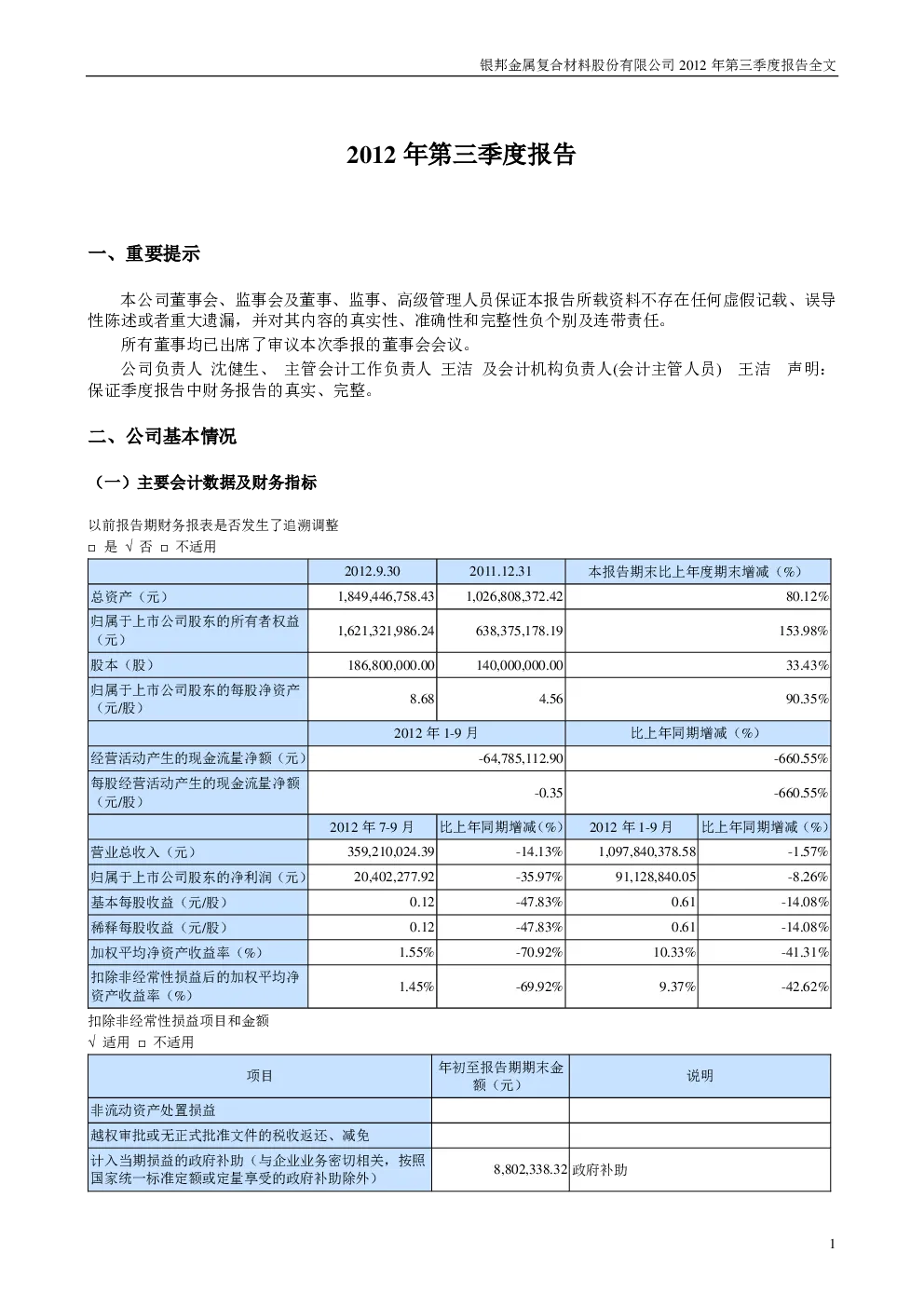 银邦金属复合材料股份有限公司 2012 年第三季度报告全文

2012 年第三季度报告

一、重要提示

本公司董事会、监事会及董事、监事、高级管理人员保证本报告所载资料不存在任何虚假记载、误导性陈述或者重大遗漏，并对其内容的真实性、准确性和完整性负个别及连带责任。

所有董事均已出席了审议本次季报的董事会会议。

公司负责人 沈健生、 主管会计工作负责人 王洁 及会计机构负责人(会计主管人员) 王洁 声明：保证季度报告中财务报告的真实、完整。

二、公司基本情况

（一）主要会计数据及财务指标

以前报告期财务报表是否发生了追溯调整

□ 是 √ 否 □ 不适用

| | 2012.9.30 | 2011.12.31 | 本报告期末比上年度期末增减（%） | |
|---|---|---|---|---|
| 总资产（元） | 1,849,446,758.43 | 1,026,808,372.42 | 80.12% | |
| 归属于上市公司股东的所有者权益（元） | 1,621,321,986.24 | 638,375,178.19 | 153.98% | |
| 股本（股） | 186,800,000.00 | 140,000,000.00 | 33.43% | |
| 归属于上市公司股东的每股净资产（元/股） | 8.68 | 4.56 | 90.35% | |
| | 2012 年 1-9 月 | | 比上年同期增减（%） | |
| 经营活动产生的现金流量净额（元） | -64,785,112.90 | | -660.55% | |
| 每股经营活动产生的现金流量净额（元/股） | -0.35 | | -660.55% | |
| | 2012 年 7-9 月 | 比上年同期增减（%） | 2012 年 1-9 月 | 比上年同期增减（%） |
| 营业总收入（元） | 359,210,024.39 | -14.13% | 1,097,840,378.58 | -1.57% |
| 归属于上市公司股东的净利润（元） | 20,402,277.92 | -35.97% | 91,128,840.05 | -8.26% |
| 基本每股收益（元/股） | 0.12 | -47.83% | 0.61 | -14.08% |
| 稀释每股收益（元/股） | 0.12 | -47.83% | 0.61 | -14.08% |
| 加权平均净资产收益率（%） | 1.55% | -70.92% | 10.33% | -41.31% |
| 扣除非经常性损益后的加权平均净资产收益率（%） | 1.45% | -69.92% | 9.37% | -42.62% |

扣除非经常性损益项目和金额

√ 适用 □ 不适用

| 项目 | 年初至报告期期末金额（元） | 说明 |
|---|---|---|
| 非流动资产处置损益 | | |
| 越权审批或无正式批准文件的税收返还、减免 | | |
| 计入当期损益的政府补助（与企业业务密切相关，按照国家统一标准定额或定量享受的政府补助除外） | 8,802,338.32 | 政府补助 |

1